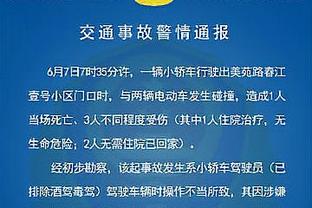 交通事故警情通报

6月7日7时35分许，一辆小轿车行驶出美苑路春江壹号小区门口时，与两辆电动车发生碰撞，造成1人当场死亡、3人不同程度受伤（其中1人住院治疗，无生命危险；2人无需住院已回家）。

经初步勘察，该起事故发生系小轿车驾驶员（已排除酒驾毒驾）驾驶车辆时操作不当所致，其因涉嫌